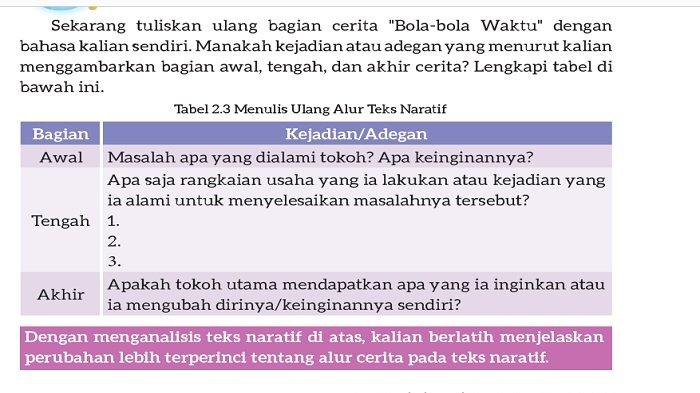 Sekarang tuliskan ulang bagian cerita "Bola-bola Waktu" dengan bahasa kalian sendiri. Manakah kejadian atau adegan yang menurut kalian menggambarkan bagian awal, tengah, dan akhir cerita? Lengkapi tabel di bawah ini.

Tabel 2.3 Menulis Ulang Alur Teks Naratif

| Bagian | Kejadian/Adegan |
|---|---|
| Awal | Masalah apa yang dialami tokoh? Apa keinginannya? |
| Tengah | Apa saja rangkaian usaha yang ia lakukan atau kejadian yang ia alami untuk menyelesaikan masalahnya tersebut? 1. 2. 3. |
| Akhir | Apakah tokoh utama mendapatkan apa yang ia inginkan atau ia mengubah dirinya/keinginannya sendiri? |

Dengan menganalisis teks naratif di atas, kalian berlatih menjelaskan perubahan lebih terperinci tentang alur cerita pada teks naratif.